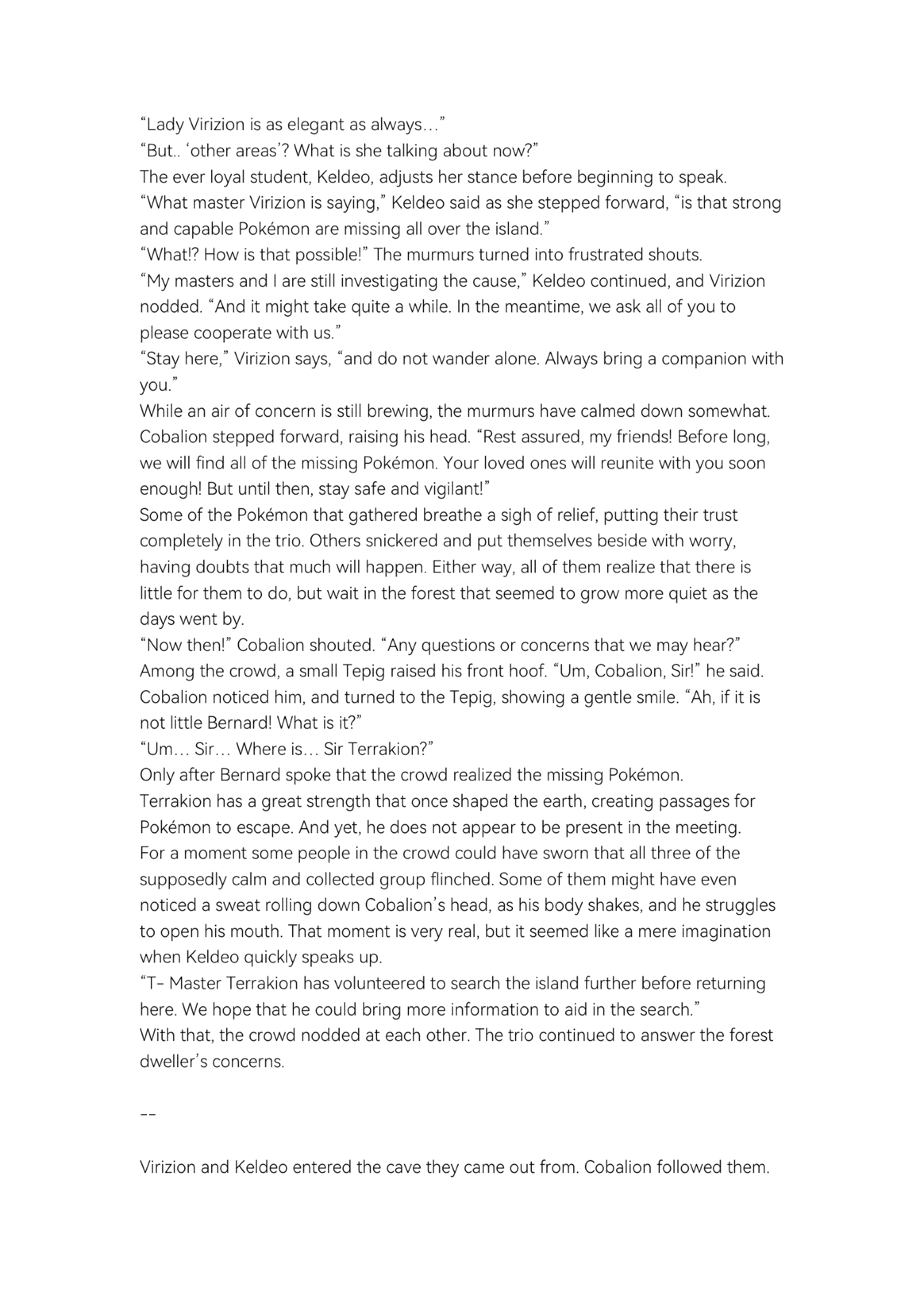 “Lady Virizion is as elegant as always…”

“But.. ‘other areas’? What is she talking about now?”

The ever loyal student, Keldeo, adjusts her stance before beginning to speak.

“What master Virizion is saying,” Keldeo said as she stepped forward, “is that strong and capable Pokémon are missing all over the island.”

“What!? How is that possible!” The murmurs turned into frustrated shouts.

“My masters and I are still investigating the cause,” Keldeo continued, and Virizion nodded. “And it might take quite a while. In the meantime, we ask all of you to please cooperate with us.”

“Stay here,” Virizion says, “and do not wander alone. Always bring a companion with you.”

While an air of concern is still brewing, the murmurs have calmed down somewhat.

Cobalion stepped forward, raising his head. “Rest assured, my friends! Before long, we will find all of the missing Pokémon. Your loved ones will reunite with you soon enough! But until then, stay safe and vigilant!”

Some of the Pokémon that gathered breathe a sigh of relief, putting their trust completely in the trio. Others snickered and put themselves beside with worry, having doubts that much will happen. Either way, all of them realize that there is little for them to do, but wait in the forest that seemed to grow more quiet as the days went by.

“Now then!” Cobalion shouted. “Any questions or concerns that we may hear?”

Among the crowd, a small Tepig raised his front hoof. “Um, Cobalion, Sir!” he said.

Cobalion noticed him, and turned to the Tepig, showing a gentle smile. “Ah, if it is not little Bernard! What is it?”

“Um… Sir… Where is… Sir Terrakion?”

Only after Bernard spoke that the crowd realized the missing Pokémon.

Terrakion has a great strength that once shaped the earth, creating passages for Pokémon to escape. And yet, he does not appear to be present in the meeting.

For a moment some people in the crowd could have sworn that all three of the supposedly calm and collected group flinched. Some of them might have even noticed a sweat rolling down Cobalion’s head, as his body shakes, and he struggles to open his mouth. That moment is very real, but it seemed like a mere imagination when Keldeo quickly speaks up.

“T- Master Terrakion has volunteered to search the island further before returning here. We hope that he could bring more information to aid in the search.”

With that, the crowd nodded at each other. The trio continued to answer the forest dweller’s concerns.

--

Virizion and Keldeo entered the cave they came out from. Cobalion followed them.